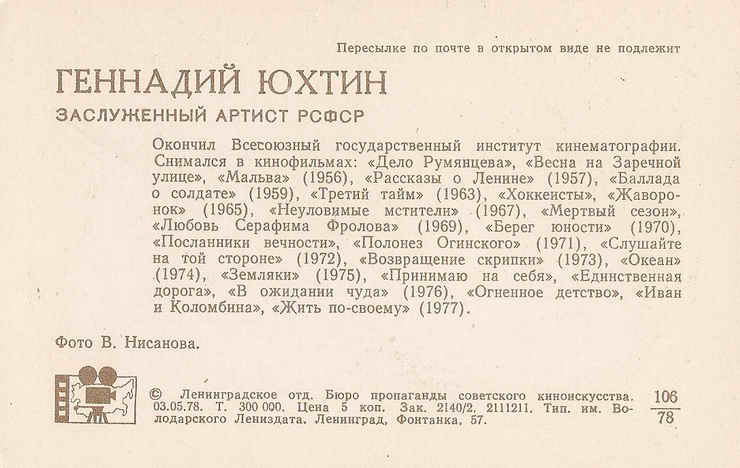 Пересылке по почте в открытом виде не подлежит

ГЕННАДИЙ ЮХТИН

ЗАСЛУЖЕННЫЙ АРТИСТ РСФСР

Окончил Всесоюзный государственный институт кинематографии. Снимался в кинофильмах: «Дело Румянцева», «Весна на Заречной улице», «Мальва» (1956), «Рассказы о Ленине» (1957), «Баллада о солдате» (1959), «Третий тайм» (1963), «Хоккеисты», «Жаворонок» (1965), «Неуловимые мстители» (1967), «Мертвый сезон», «Любовь Серафима Фролова» (1969), «Берег юности» (1970), «Посланники вечности», «Полонез Огинского» (1971), «Слушайте на той стороне» (1972), «Возвращение скрипки» (1973), «Океан» (1974), «Земляки» (1975), «Принимаю на себя», «Единственная дорога», «В ожидании чуда» (1976), «Огненное детство», «Иван и Коломбина», «Жить по-своему» (1977).

Фото В. Нисанова.

© Ленинградское отд. Бюро пропаганды советского киноискусства. 03.05.78. Т. 300 000. Цена 5 коп. Зак. 2140/2. 2111211. Тип. им. Володарского Лениздата. Ленинград, Фонтанка, 57.

$\frac{106}{78}$